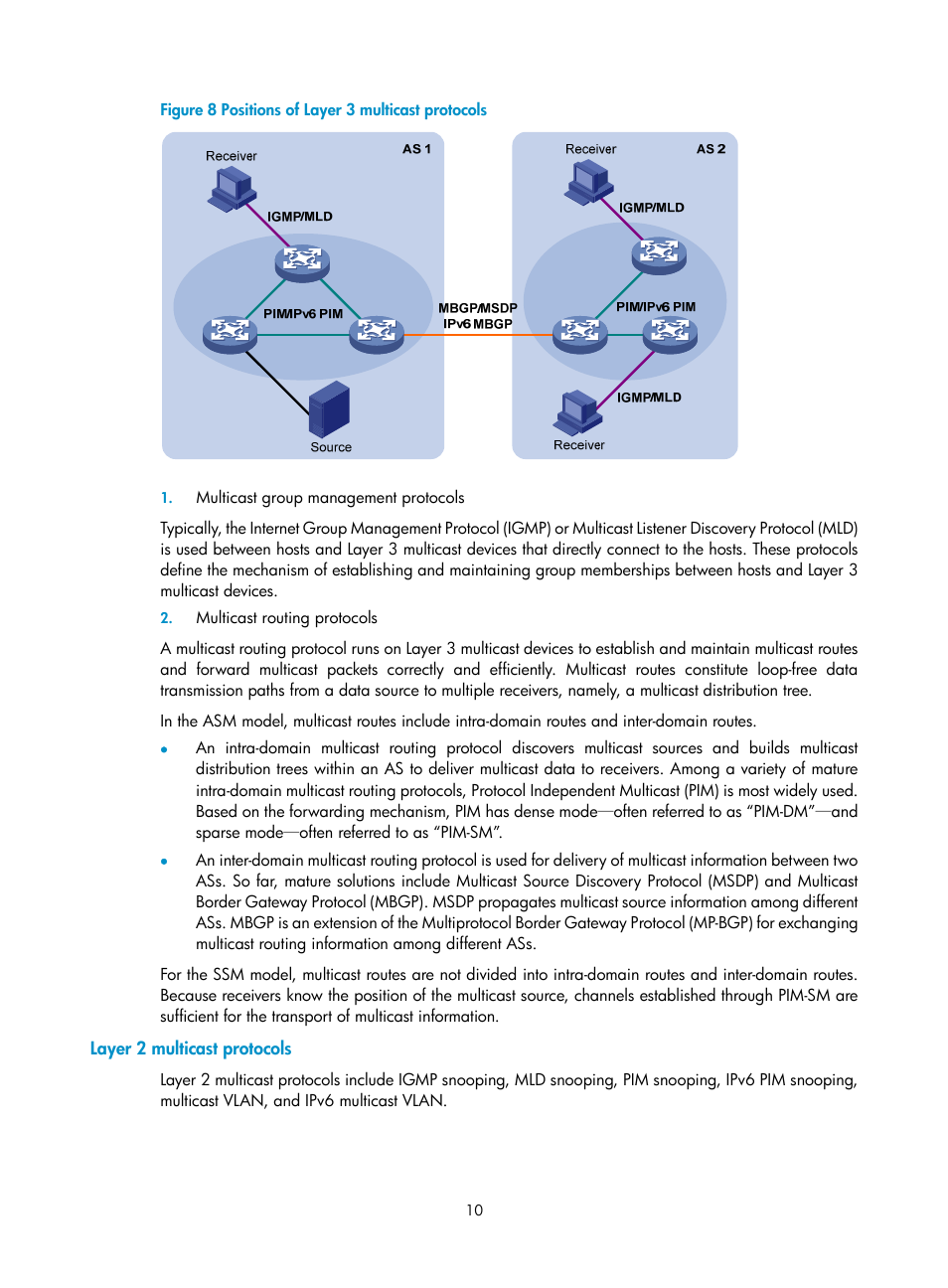 Figure 8 Positions of Layer 3 multicast protocols

Receiver

AS 1

IGMP/MLD

PIM/IPv6 PIM

Source

MBGP/MSDP
IPv6 MBGP

Receiver

AS 2

IGMP/MLD

PIM/IPv6 PIM

IGMP/MLD

Receiver

1. Multicast group management protocols

Typically, the Internet Group Management Protocol (IGMP) or Multicast Listener Discovery Protocol (MLD) is used between hosts and Layer 3 multicast devices that directly connect to the hosts. These protocols define the mechanism of establishing and maintaining group memberships between hosts and Layer 3 multicast devices.

2. Multicast routing protocols

A multicast routing protocol runs on Layer 3 multicast devices to establish and maintain multicast routes and forward multicast packets correctly and efficiently. Multicast routes constitute loop-free data transmission paths from a data source to multiple receivers, namely, a multicast distribution tree.

In the ASM model, multicast routes include intra-domain routes and inter-domain routes.

• An intra-domain multicast routing protocol discovers multicast sources and builds multicast distribution trees within an AS to deliver multicast data to receivers. Among a variety of mature intra-domain multicast routing protocols, Protocol Independent Multicast (PIM) is most widely used. Based on the forwarding mechanism, PIM has dense mode—often referred to as "PIM-DM"—and sparse mode—often referred to as "PIM-SM".

• An inter-domain multicast routing protocol is used for delivery of multicast information between two ASs. So far, mature solutions include Multicast Source Discovery Protocol (MSDP) and Multicast Border Gateway Protocol (MBGP). MSDP propagates multicast source information among different ASs. MBGP is an extension of the Multiprotocol Border Gateway Protocol (MP-BGP) for exchanging multicast routing information among different ASs.

For the SSM model, multicast routes are not divided into intra-domain routes and inter-domain routes. Because receivers know the position of the multicast source, channels established through PIM-SM are sufficient for the transport of multicast information.

Layer 2 multicast protocols

Layer 2 multicast protocols include IGMP snooping, MLD snooping, PIM snooping, IPv6 PIM snooping, multicast VLAN, and IPv6 multicast VLAN.

10